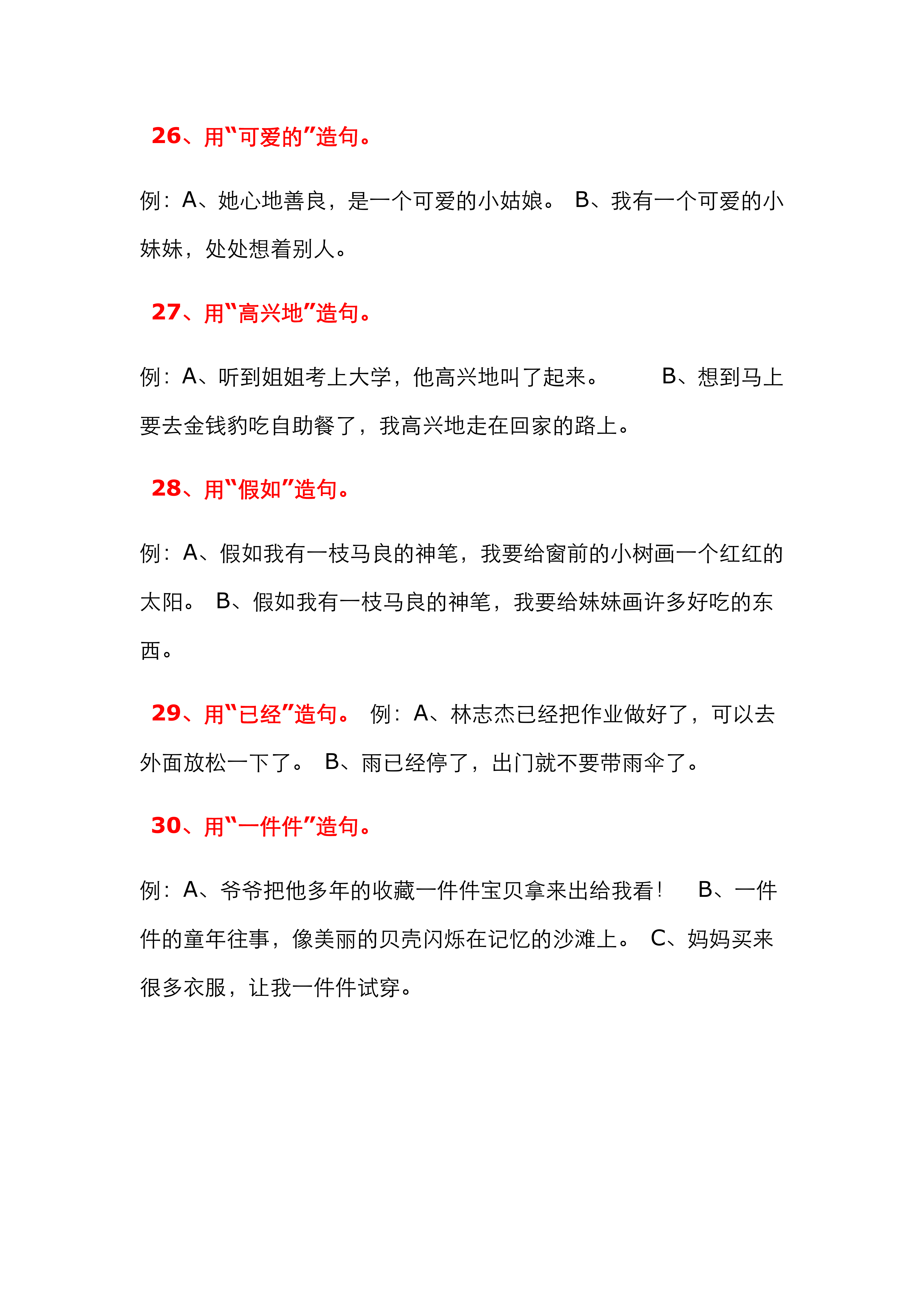 26、用“可爱的”造句。

例：A、她心地善良，是一个可爱的小姑娘。 B、我有一个可爱的小妹妹，处处想着别人。

27、用“高兴地”造句。

例：A、听到姐姐考上大学，他高兴地叫了起来。 B、想到马上要去金钱豹吃自助餐了，我高兴地走在回家的路上。

28、用“假如”造句。

例：A、假如我有一枝马良的神笔，我要给窗前的小树画一个红红的太阳。 B、假如我有一枝马良的神笔，我要给妹妹画许多好吃的东西。

29、用“已经”造句。 例：A、林志杰已经把作业做好了，可以去外面放松一下了。 B、雨已经停了，出门就不要带雨伞了。

30、用“一件件”造句。

例：A、爷爷把他多年的收藏一件件宝贝拿来出给我看！ B、一件件的童年往事，像美丽的贝壳闪烁在记忆的沙滩上。 C、妈妈买来很多衣服，让我一件件试穿。